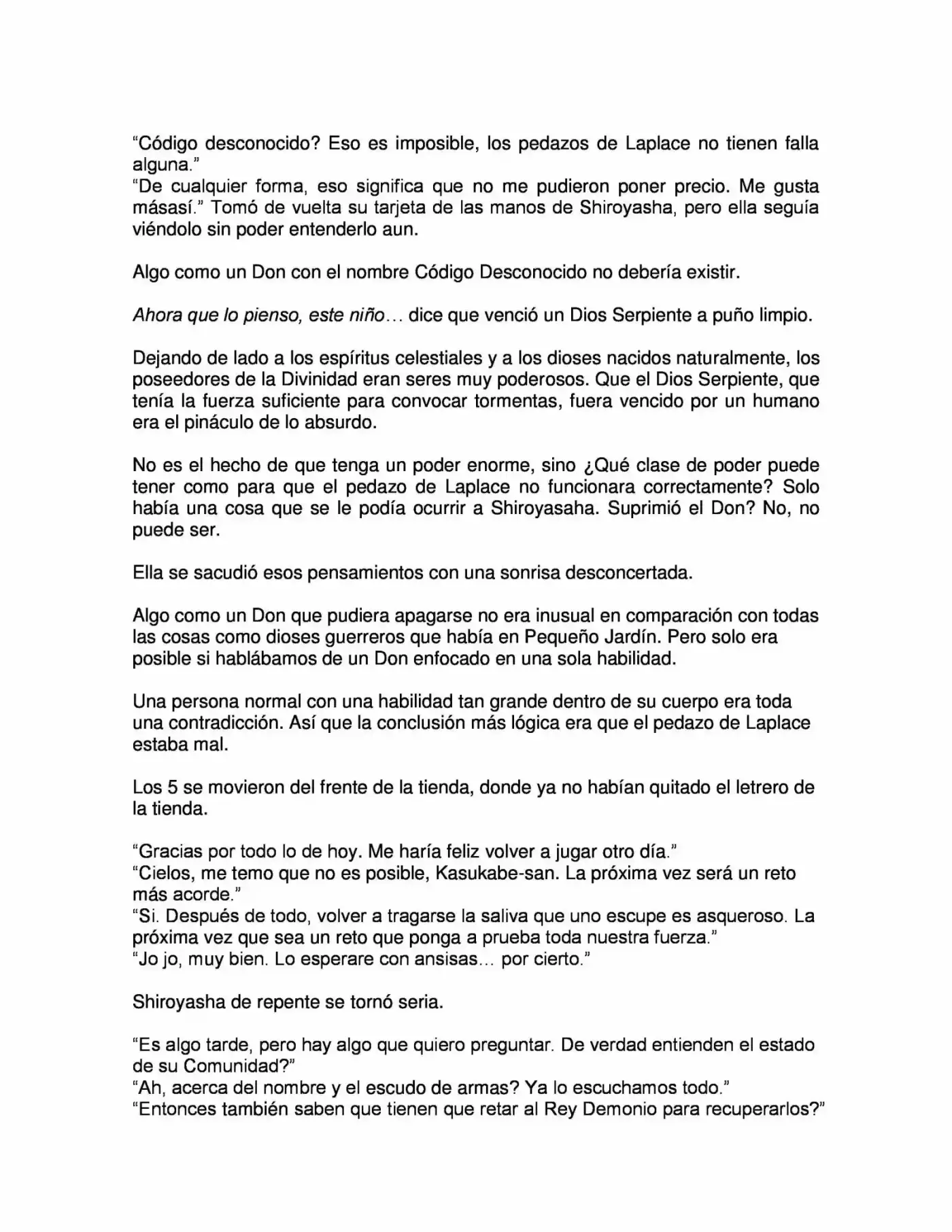 "Código desconocido? Eso es imposible, los pedazos de Laplace no tienen falla alguna."
"De cualquier forma, eso significa que no me pudieron poner precio. Me gusta másasí." Tomó de vuelta su tarjeta de las manos de Shiroyasha, pero ella seguía viéndolo sin poder entenderlo aun.

Algo como un Don con el nombre Código Desconocido no debería existir.

Ahora que lo pienso, este niño… dice que venció un Dios Serpiente a puño limpio.

Dejando de lado a los espíritus celestiales y a los dioses nacidos naturalmente, los poseedores de la Divinidad eran seres muy poderosos. Que el Dios Serpiente, que tenía la fuerza suficiente para convocar tormentas, fuera vencido por un humano era el pináculo de lo absurdo.

No es el hecho de que tenga un poder enorme, sino ¿Qué clase de poder puede tener como para que el pedazo de Laplace no funcionara correctamente? Solo había una cosa que se le podía ocurrir a Shiroyasaha. Suprimió el Don? No, no puede ser.

Ella se sacudió esos pensamientos con una sonrisa desconcertada.

Algo como un Don que pudiera apagarse no era inusual en comparación con todas las cosas como dioses guerreros que había en Pequeño Jardín. Pero solo era posible si hablábamos de un Don enfocado en una sola habilidad.

Una persona normal con una habilidad tan grande dentro de su cuerpo era toda una contradicción. Así que la conclusión más lógica era que el pedazo de Laplace estaba mal.

Los 5 se movieron del frente de la tienda, donde ya no habían quitado el letrero de la tienda.

"Gracias por todo lo de hoy. Me haría feliz volver a jugar otro día."
"Cielos, me temo que no es posible, Kasukabe-san. La próxima vez será un reto más acorde."
"Si. Después de todo, volver a tragarse la saliva que uno escupe es asqueroso. La próxima vez que sea un reto que ponga a prueba toda nuestra fuerza."
"Jo jo, muy bien. Lo esperare con ansisas… por cierto."

Shiroyasha de repente se tornó seria.

"Es algo tarde, pero hay algo que quiero preguntar. De verdad entienden el estado de su Comunidad?"
"Ah, acerca del nombre y el escudo de armas? Ya lo escuchamos todo."
"Entonces también saben que tienen que retar al Rey Demonio para recuperarlos?"